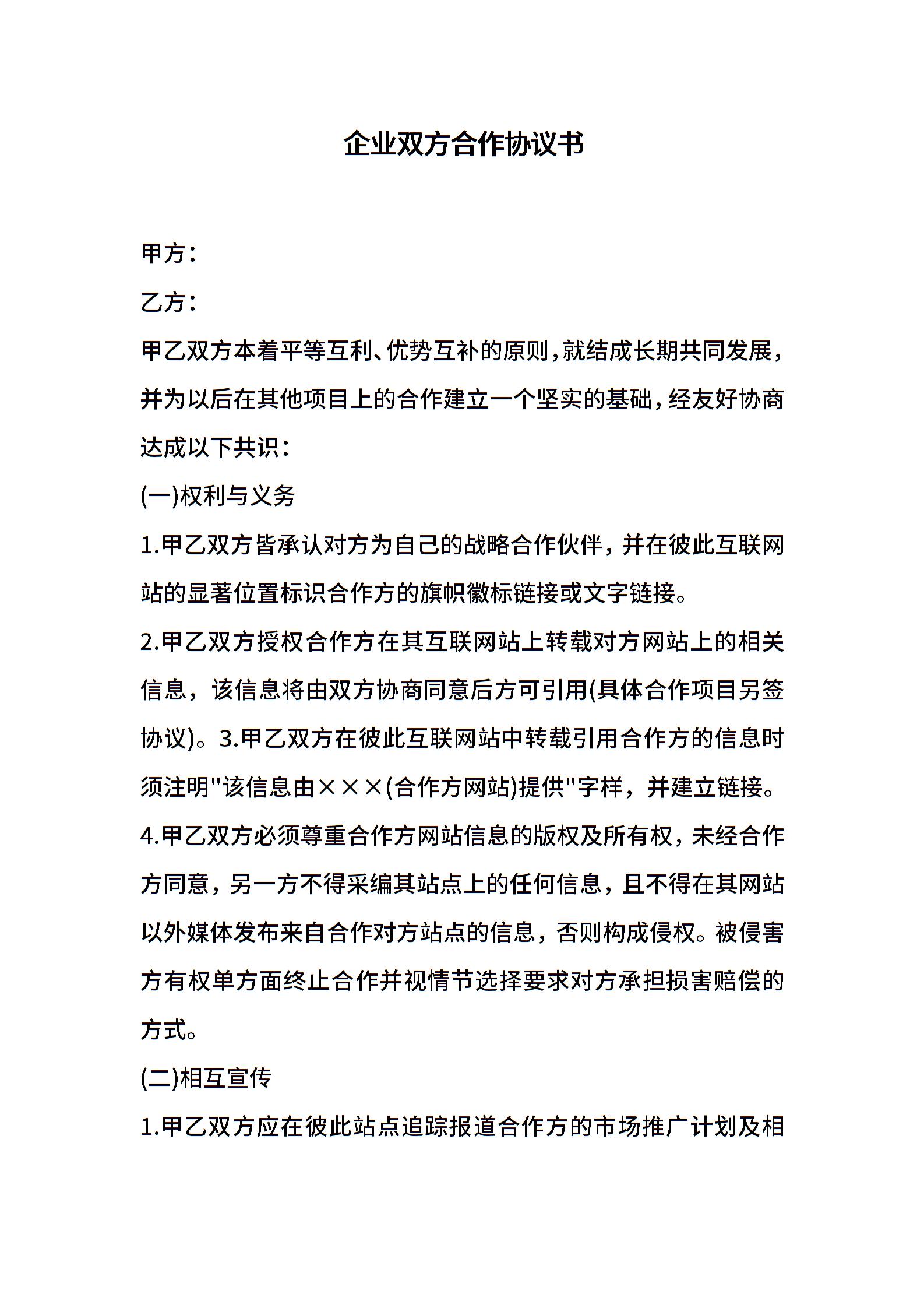 企业双方合作协议书

甲方：

乙方：

甲乙双方本着平等互利、优势互补的原则，就结成长期共同发展，并为以后在其他项目上的合作建立一个坚实的基础，经友好协商达成以下共识：

(一)权利与义务

1.甲乙双方皆承认对方为自己的战略合作伙伴，并在彼此互联网站的显著位置标识合作方的旗帜徽标链接或文字链接。

2.甲乙双方授权合作方在其互联网站上转载对方网站上的相关信息，该信息将由双方协商同意后方可引用(具体合作项目另签协议)。3.甲乙双方在彼此互联网站中转载引用合作方的信息时须注明"该信息由×××(合作方网站)提供"字样，并建立链接。

4.甲乙双方必须尊重合作方网站信息的版权及所有权，未经合作方同意，另一方不得采编其站点上的任何信息，且不得在其网站以外媒体发布来自合作对方站点的信息，否则构成侵权。被侵害方有权单方面终止合作并视情节选择要求对方承担损害赔偿的方式。

(二)相互宣传

1.甲乙双方应在彼此站点追踪报道合作方的市场推广计划及相